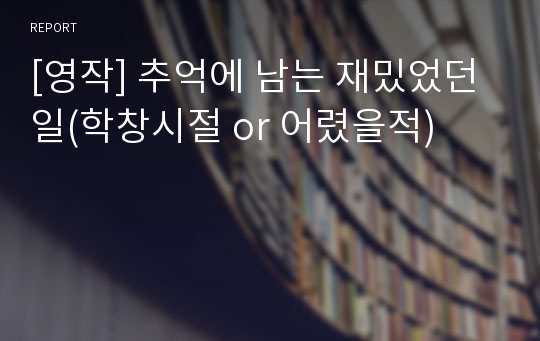 REPORT

[영작] 추억에 남는 재밌었던 일(학창시절 or 어렸을적)